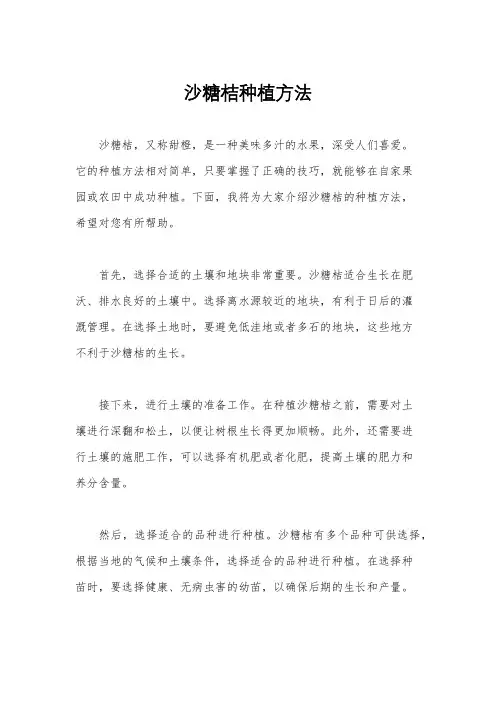 沙糖桔种植方法

沙糖桔，又称甜橙，是一种美味多汁的水果，深受人们喜爱。它的种植方法相对简单，只要掌握了正确的技巧，就能够在自家果园或农田中成功种植。下面，我将为大家介绍沙糖桔的种植方法，希望对您有所帮助。

首先，选择合适的土壤和地块非常重要。沙糖桔适合生长在肥沃、排水良好的土壤中。选择离水源较近的地块，有利于日后的灌溉管理。在选择土地时，要避免低洼地或者多石的地块，这些地方不利于沙糖桔的生长。

接下来，进行土壤的准备工作。在种植沙糖桔之前，需要对土壤进行深翻和松土，以便让树根生长得更加顺畅。此外，还需要进行土壤的施肥工作，可以选择有机肥或者化肥，提高土壤的肥力和养分含量。

然后，选择适合的品种进行种植。沙糖桔有多个品种可供选择，根据当地的气候和土壤条件，选择适合的品种进行种植。在选择种苗时，要选择健康、无病虫害的幼苗，以确保后期的生长和产量。